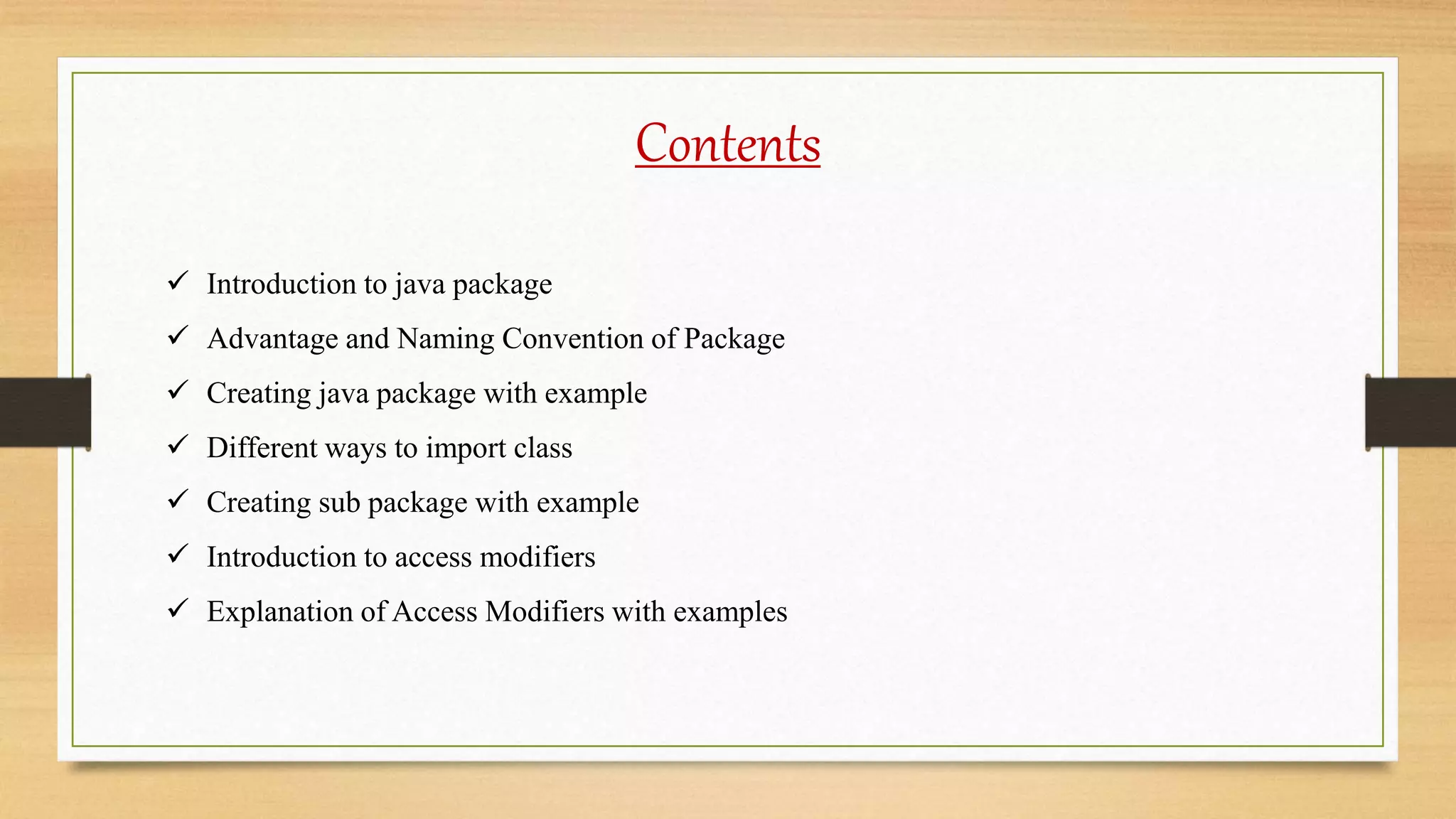 Contents

✓ Introduction to java package
✓ Advantage and Naming Convention of Package
✓ Creating java package with example
✓ Different ways to import class
✓ Creating sub package with example
✓ Introduction to access modifiers
✓ Explanation of Access Modifiers with examples